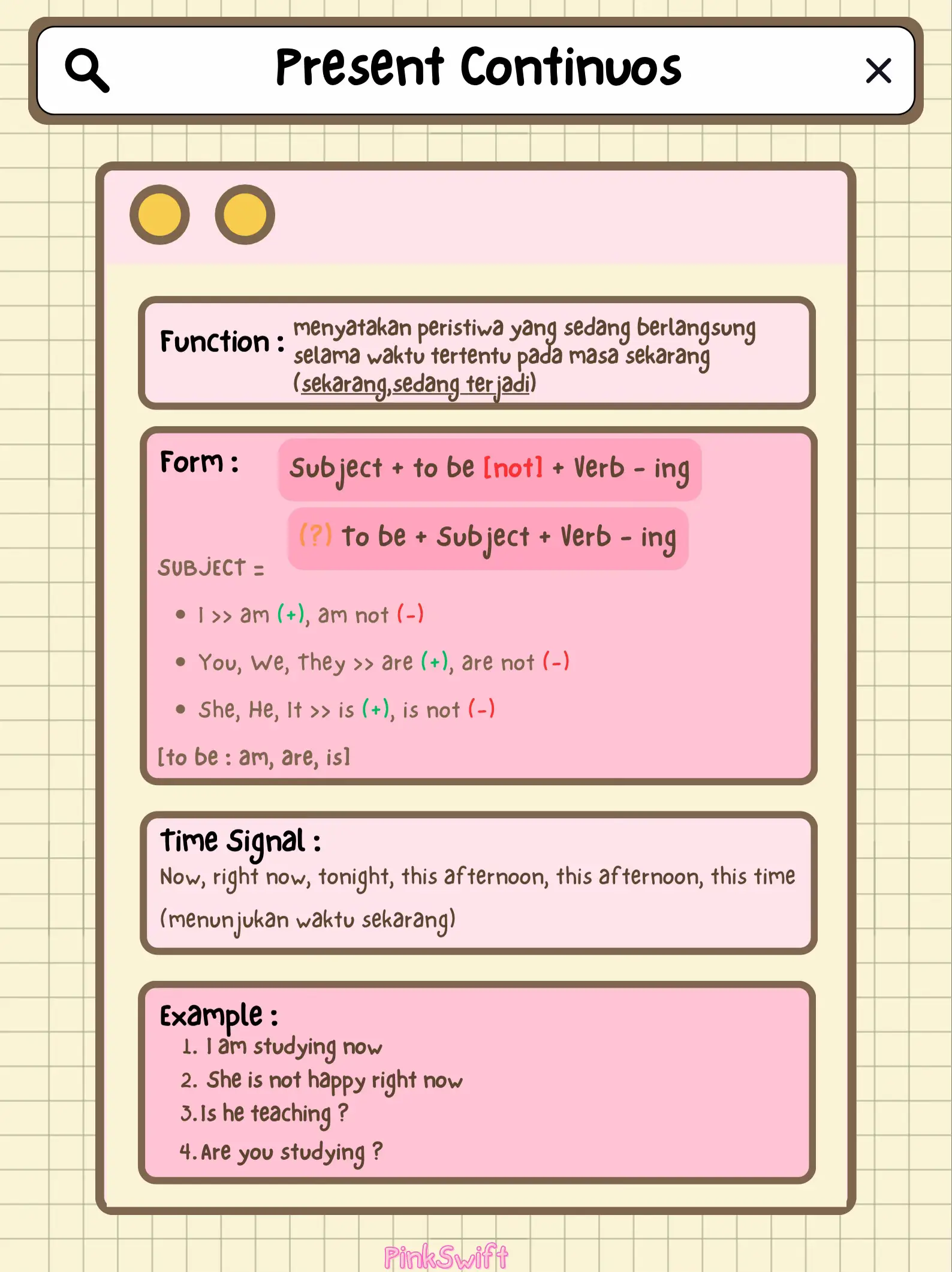 Present Continuos

Function : menyatakan peristiwa yang sedang berlangsung selama waktu tertentu pada masa sekarang (sekarang,sedang terjadi)

Form :

Subject + to be [not] + Verb - ing

(?) To be + Subject + Verb - ing

SUBJECT =

• I >> am (+), am not (-)

• You, We, They >> are (+), are not (-)

• She, He, It >> is (+), is not (-)

[to be : am, are, is]

Time Signal :

Now, right now, tonight, this afternoon, this afternoon, this time (menunjukan waktu sekarang)

Example :

1. I am studying now
2. She is not happy right now
3. Is he teaching ?
4. Are you studying ?

PinkSwift